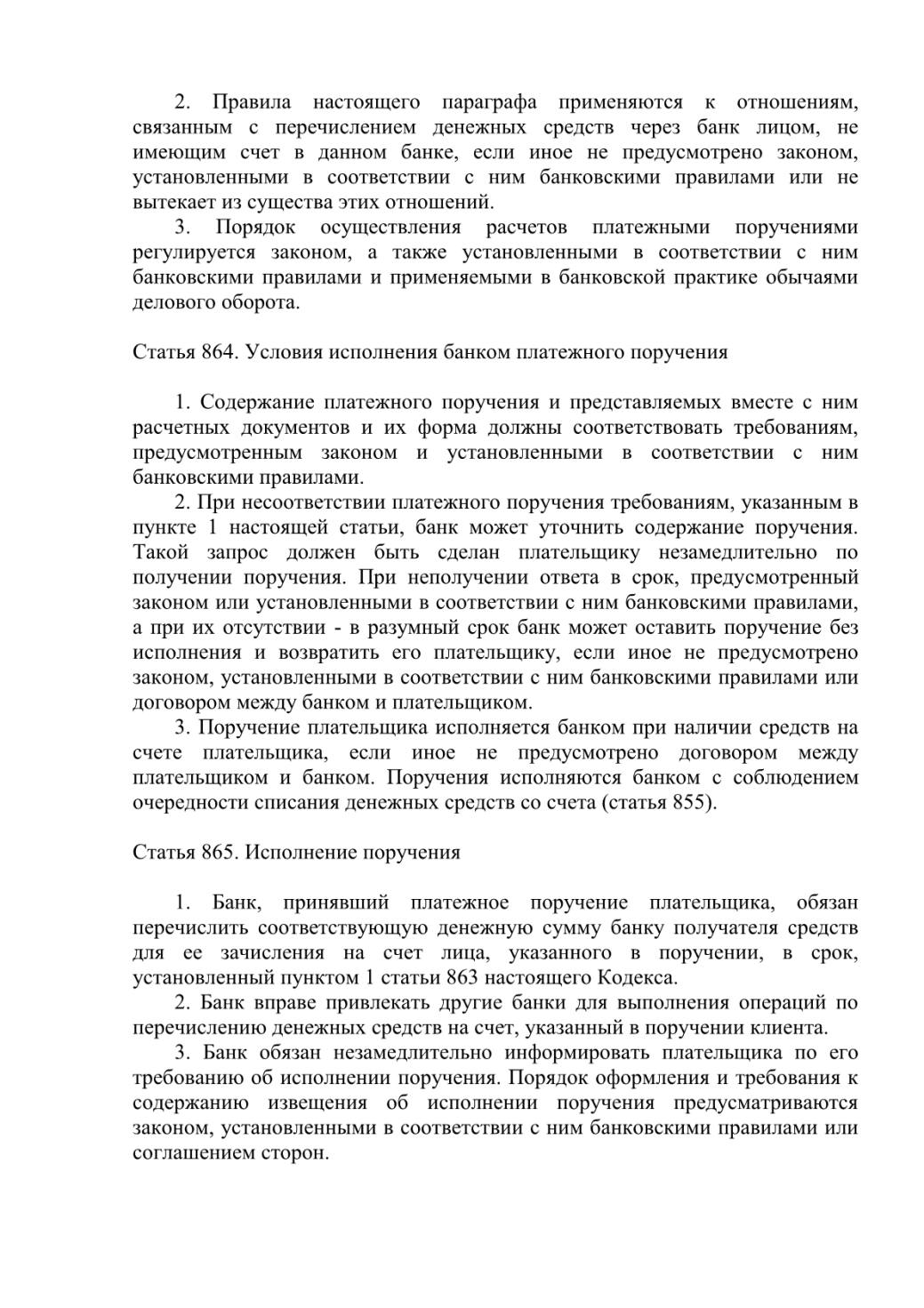 2. Правила настоящего параграфа применяются к отношениям, связанным с перечислением денежных средств через банк лицом, не имеющим счет в данном банке, если иное не предусмотрено законом, установленными в соответствии с ним банковскими правилами или не вытекает из существа этих отношений.

3. Порядок осуществления расчетов платежными поручениями регулируется законом, а также установленными в соответствии с ним банковскими правилами и применяемыми в банковской практике обычаями делового оборота.

Статья 864. Условия исполнения банком платежного поручения

1. Содержание платежного поручения и представляемых вместе с ним расчетных документов и их форма должны соответствовать требованиям, предусмотренным законом и установленными в соответствии с ним банковскими правилами.

2. При несоответствии платежного поручения требованиям, указанным в пункте 1 настоящей статьи, банк может уточнить содержание поручения. Такой запрос должен быть сделан плательщику незамедлительно по получении поручения. При неполучении ответа в срок, предусмотренный законом или установленными в соответствии с ним банковскими правилами, а при их отсутствии - в разумный срок банк может оставить поручение без исполнения и возвратить его плательщику, если иное не предусмотрено законом, установленными в соответствии с ним банковскими правилами или договором между банком и плательщиком.

3. Поручение плательщика исполняется банком при наличии средств на счете плательщика, если иное не предусмотрено договором между плательщиком и банком. Поручения исполняются банком с соблюдением очередности списания денежных средств со счета (статья 855).

Статья 865. Исполнение поручения

1. Банк, принявший платежное поручение плательщика, обязан перечислить соответствующую денежную сумму банку получателя средств для ее зачисления на счет лица, указанного в поручении, в срок, установленный пунктом 1 статьи 863 настоящего Кодекса.

2. Банк вправе привлекать другие банки для выполнения операций по перечислению денежных средств на счет, указанный в поручении клиента.

3. Банк обязан незамедлительно информировать плательщика по его требованию об исполнении поручения. Порядок оформления и требования к содержанию извещения об исполнении поручения предусматриваются законом, установленными в соответствии с ним банковскими правилами или соглашением сторон.